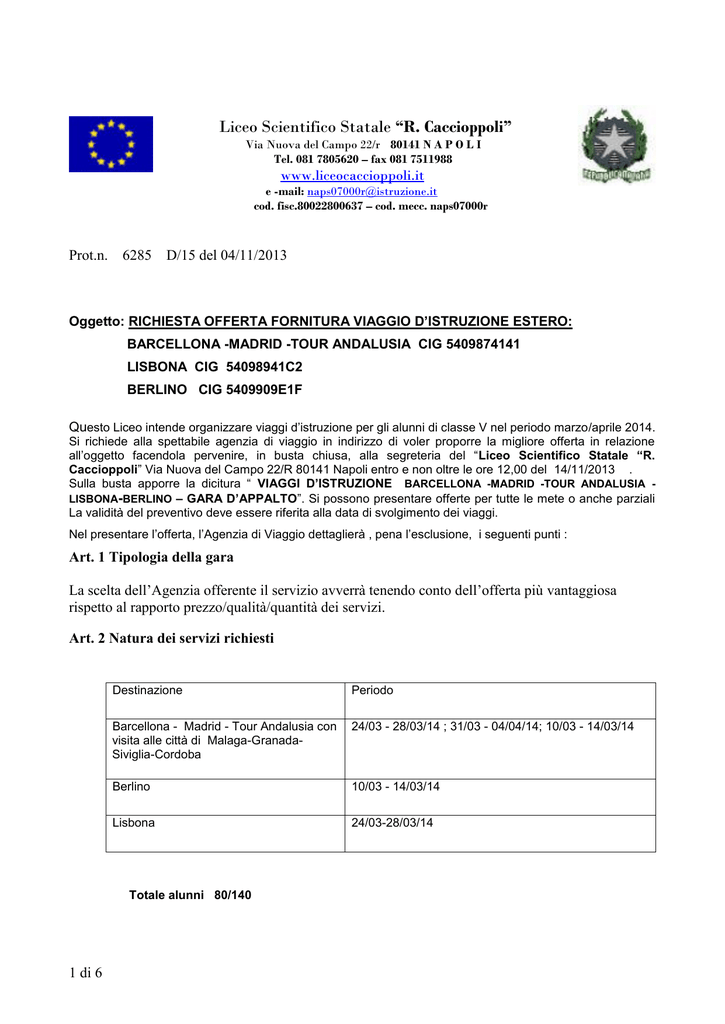 Liceo Scientifico Statale “R. Caccioppoli”
Via Nuova del Campo 22/r 80141 N A P O L I
Tel. 081 7805620 – fax 081 7511988
www.liceocaccioppoli.it
e -mail: naps07000r@istruzione.it
cod. fisc.80022800637 – cod. mecc. naps07000r

Prot.n. 6285 D/15 del 04/11/2013

Oggetto: RICHIESTA OFFERTA FORNITURA VIAGGIO D’ISTRUZIONE ESTERO:
BARCELLONA -MADRID -TOUR ANDALUSIA CIG 5409874141
LISBONA CIG 54098941C2
BERLINO CIG 5409909E1F

Questo Liceo intende organizzare viaggi d’istruzione per gli alunni di classe V nel periodo marzo/aprile 2014. Si richiede alla spettabile agenzia di viaggio in indirizzo di voler proporre la migliore offerta in relazione all’oggetto facendola pervenire, in busta chiusa, alla segreteria del “Liceo Scientifico Statale “R. Caccioppoli” Via Nuova del Campo 22/R 80141 Napoli entro e non oltre le ore 12,00 del 14/11/2013 .
Sulla busta apporre la dicitura “ VIAGGI D’ISTRUZIONE BARCELLONA -MADRID -TOUR ANDALUSIA - LISBONA-BERLINO – GARA D’APPALTO”. Si possono presentare offerte per tutte le mete o anche parziali La validità del preventivo deve essere riferita alla data di svolgimento dei viaggi.
Nel presentare l’offerta, l’Agenzia di Viaggio dettaglierà , pena l’esclusione, i seguenti punti :

Art. 1 Tipologia della gara

La scelta dell’Agenzia offerente il servizio avverrà tenendo conto dell’offerta più vantaggiosa rispetto al rapporto prezzo/qualità/quantità dei servizi.

Art. 2 Natura dei servizi richiesti

| Destinazione | Periodo |
|---|---|
| Barcellona - Madrid - Tour Andalusia con visita alle città di Malaga-Granada-Siviglia-Cordoba | 24/03 - 28/03/14 ; 31/03 - 04/04/14; 10/03 - 14/03/14 |
| Berlino | 10/03 - 14/03/14 |
| Lisbona | 24/03-28/03/14 |

Totale alunni 80/140

1 di 6